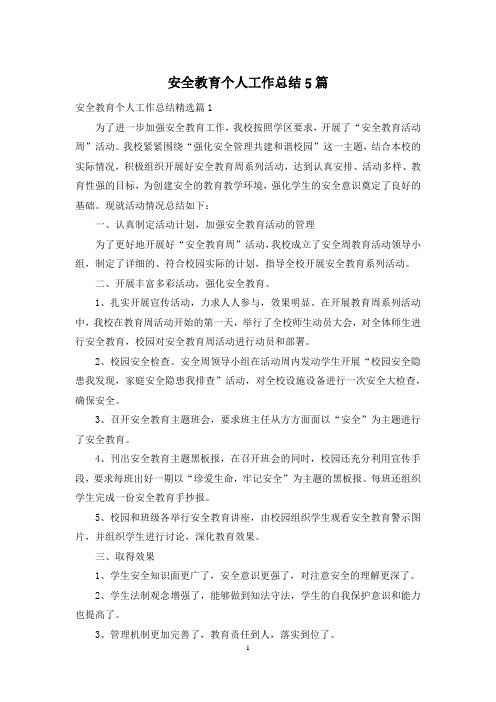 安全教育个人工作总结5篇

安全教育个人工作总结精选篇1

为了进一步加强安全教育工作，我校按照学区要求，开展了“安全教育活动周”活动。我校紧紧围绕“强化安全管理共建和谐校园”这一主题，结合本校的实际情况，积极组织开展好安全教育周系列活动，达到认真安排、活动多样、教育性强的目标，为创建安全的教育教学环境，强化学生的安全意识奠定了良好的基础。现就活动情况总结如下：

一、认真制定活动计划，加强安全教育活动的管理

为了更好地开展好“安全教育周”活动，我校成立了安全周教育活动领导小组，制定了详细的、符合校园实际的计划，指导全校开展安全教育系列活动。

二、开展丰富多彩活动，强化安全教育。

1、扎实开展宣传活动，力求人人参与，效果明显。在开展教育周系列活动中，我校在教育周活动开始的第一天，举行了全校师生动员大会，对全体师生进行安全教育，校园对安全教育周活动进行动员和部署。

2、校园安全检查。安全周领导小组在活动周内发动学生开展“校园安全隐患我发现，家庭安全隐患我排查”活动，对全校设施设备进行一次安全大检查，确保安全。

3、召开安全教育主题班会，要求班主任从方方面面以“安全”为主题进行了安全教育。

4、刊出安全教育主题黑板报，在召开班会的同时，校园还充分利用宣传手段，要求每班出好一期以“珍爱生命，牢记安全”为主题的黑板报。每班还组织学生完成一份安全教育手抄报。

5、校园和班级各举行安全教育讲座，由校园组织学生观看安全教育警示图片，并组织学生进行讨论，深化教育效果。

三、取得效果

1、学生安全知识面更广了，安全意识更强了，对注意安全的理解更深了。

2、学生法制观念增强了，能够做到知法守法，学生的自我保护意识和能力也提高了。

3、管理机制更加完善了，教育责任到人，落实到位了。

1